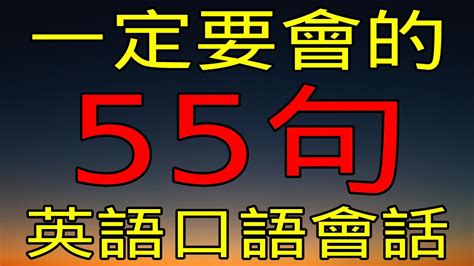 一定要會的

55句

英語口語會話